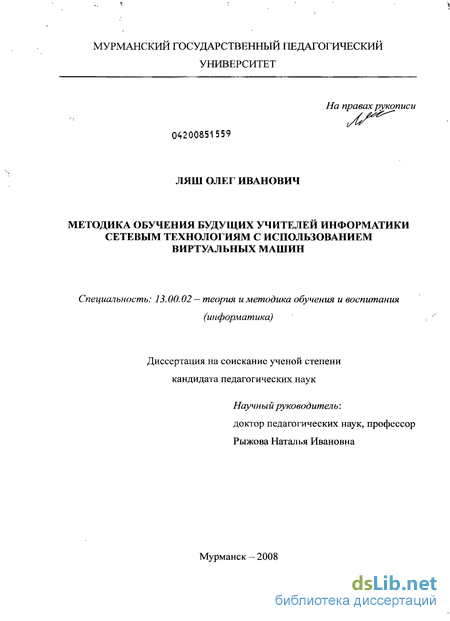 МУРМАНСКИЙ ГОСУДАРСТВЕННЫЙ ПЕДАГОГИЧЕСКИЙ УНИВЕРСИТЕТ

На правах рукописи

04200851559

ЛЯШ ОЛЕГ ИВАНОВИЧ

МЕТОДИКА ОБУЧЕНИЯ БУДУЩИХ УЧИТЕЛЕЙ ИНФОРМАТИКИ СЕТЕВЫМ ТЕХНОЛОГИЯМ С ИСПОЛЬЗОВАНИЕМ ВИРТУАЛЬНЫХ МАШИН

Специальность: 13.00.02 – теория и методика обучения и воспитания (информатика)

Диссертация на соискание ученой степени кандидата педагогических наук

Научный руководитель:
доктор педагогических наук, профессор
Рыжова Наталья Ивановна

Мурманск – 2008

dsLib.net
библиотека диссертаций